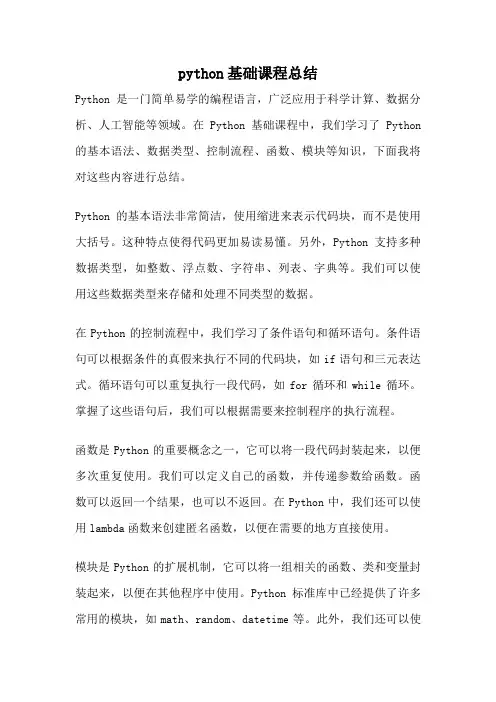 python基础课程总结

Python 是一门简单易学的编程语言，广泛应用于科学计算、数据分析、人工智能等领域。在 Python 基础课程中，我们学习了 Python 的基本语法、数据类型、控制流程、函数、模块等知识，下面我将对这些内容进行总结。

Python 的基本语法非常简洁，使用缩进来表示代码块，而不是使用大括号。这种特点使得代码更加易读易懂。另外，Python 支持多种数据类型，如整数、浮点数、字符串、列表、字典等。我们可以使用这些数据类型来存储和处理不同类型的数据。

在 Python 的控制流程中，我们学习了条件语句和循环语句。条件语句可以根据条件的真假来执行不同的代码块，如 if 语句和三元表达式。循环语句可以重复执行一段代码，如 for 循环和 while 循环。掌握了这些语句后，我们可以根据需要来控制程序的执行流程。

函数是 Python 的重要概念之一，它可以将一段代码封装起来，以便多次重复使用。我们可以定义自己的函数，并传递参数给函数。函数可以返回一个结果，也可以不返回。在 Python 中，我们还可以使用 lambda 函数来创建匿名函数，以便在需要的地方直接使用。

模块是 Python 的扩展机制，它可以将一组相关的函数、类和变量封装起来，以便在其他程序中使用。Python 标准库中已经提供了许多常用的模块，如 math、random、datetime 等。此外，我们还可以使